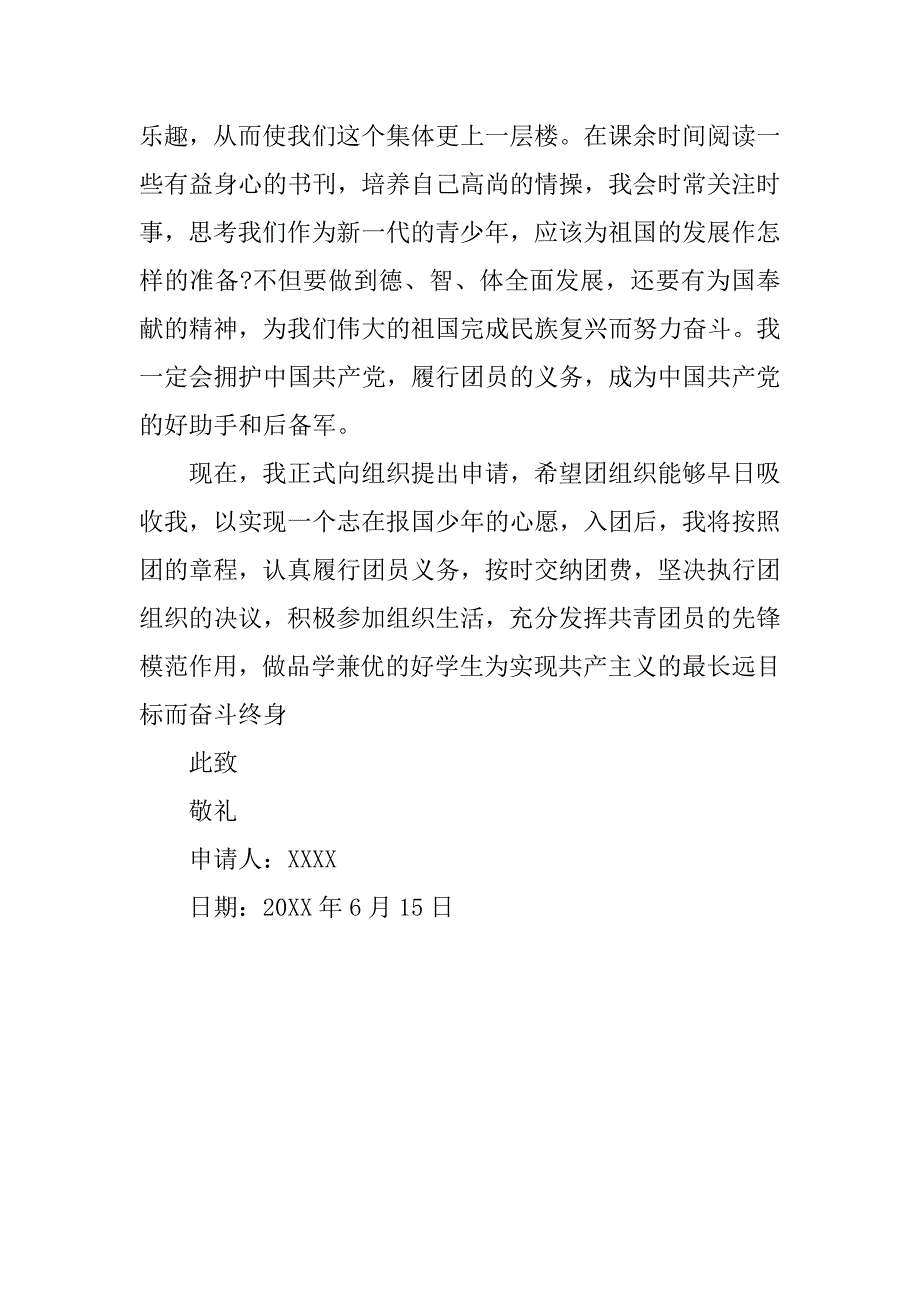 乐趣，从而使我们这个集体更上一层楼。在课余时间阅读一些有益身心的书刊，培养自己高尚的情操，我会时常关注时事，思考我们作为新一代的青少年，应该为祖国的发展作怎样的准备?不但要做到德、智、体全面发展，还要有为国奉献的精神，为我们伟大的祖国完成民族复兴而努力奋斗。我一定会拥护中国共产党，履行团员的义务，成为中国共产党的好助手和后备军。

现在，我正式向组织提出申请，希望团组织能够早日吸收我，以实现一个志在报国少年的心愿，入团后，我将按照团的章程，认真履行团员义务，按时交纳团费，坚决执行团组织的决议，积极参加组织生活，充分发挥共青团员的先锋模范作用，做品学兼优的好学生为实现共产主义的最长远目标而奋斗终身

此致

敬礼

申请人：XXXX

日期：20XX 年 6 月 15 日